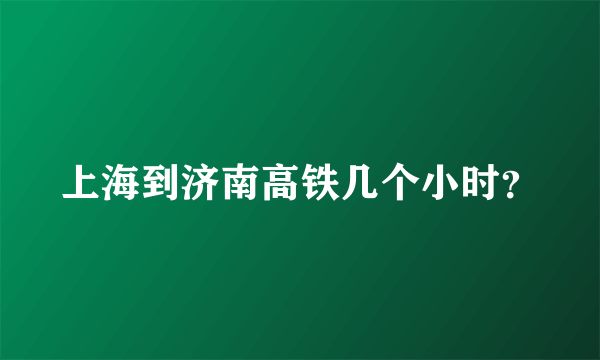 上海到济南高铁几个小时?